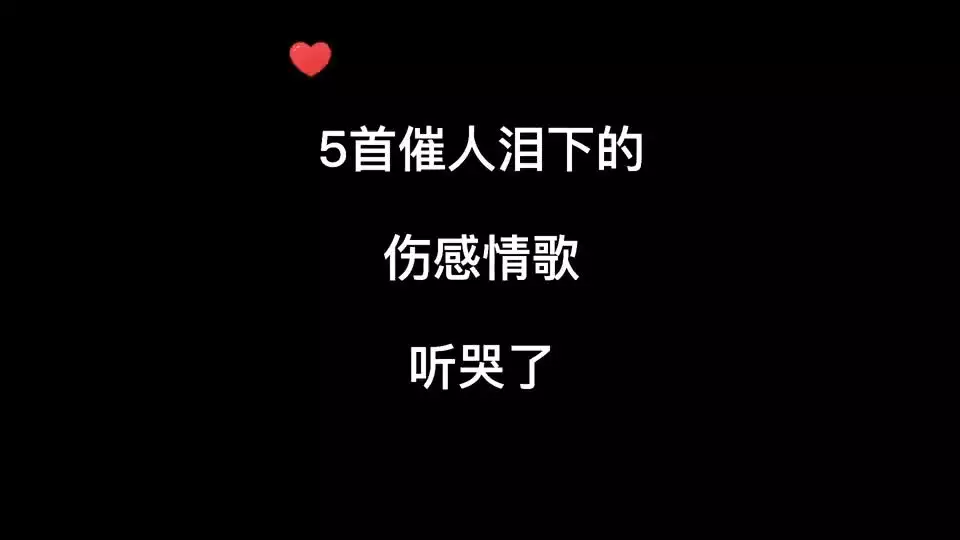 5首催人泪下的

伤感情歌

听哭了